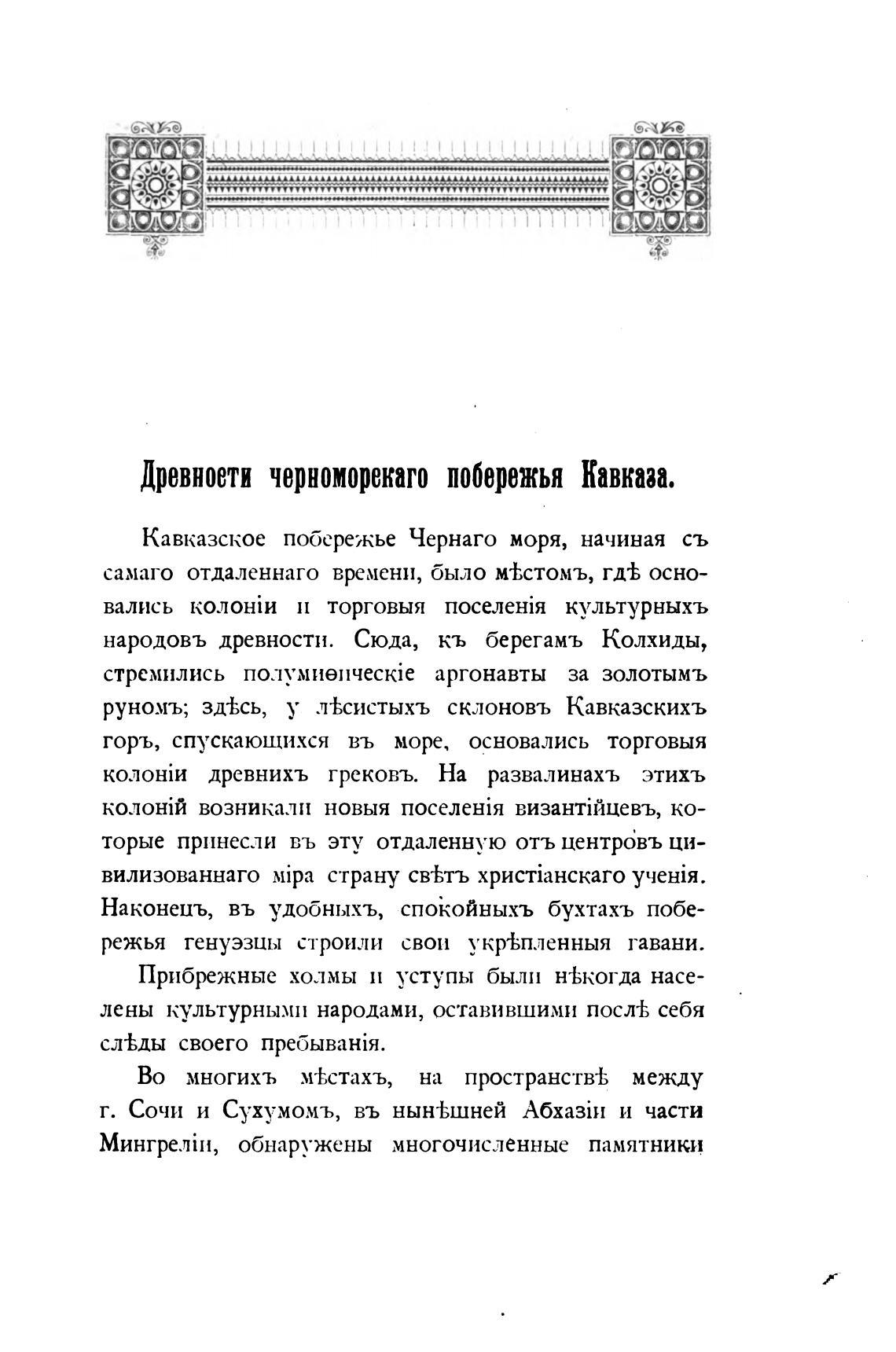 Древности черноморскаго побережья Кавказа.

Кавказское побережье Чернаго моря, начиная съ самаго отдаленнаго времени, было мѣстомъ, гдѣ основались колоніи и торговыя поселенія культурныхъ народовъ древности. Сюда, къ берегамъ Колхиды, стремились полумиѳическіе аргонавты за золотымъ руномъ; здѣсь, у лѣсистыхъ склоновъ Кавказскихъ горъ, спускающихся въ море, основались торговыя колоніи древнихъ грековъ. На развалинахъ этихъ колоній возникали новыя поселенія византійцевъ, которые принесли въ эту отдаленную отъ центровъ цивилизованнаго міра страну свѣтъ христіанскаго ученія. Наконецъ, въ удобныхъ, спокойныхъ бухтахъ побережья генуэзцы строили свои укрѣпленныя гавани.

Прибрежные холмы и уступы были нѣкогда населены культурными народами, оставившими послѣ себя слѣды своего пребыванія.

Во многихъ мѣстахъ, на пространствѣ между г. Сочи и Сухумомъ, въ нынѣшней Абхазіи и части Мингреліи, обнаружены многочисленные памятники